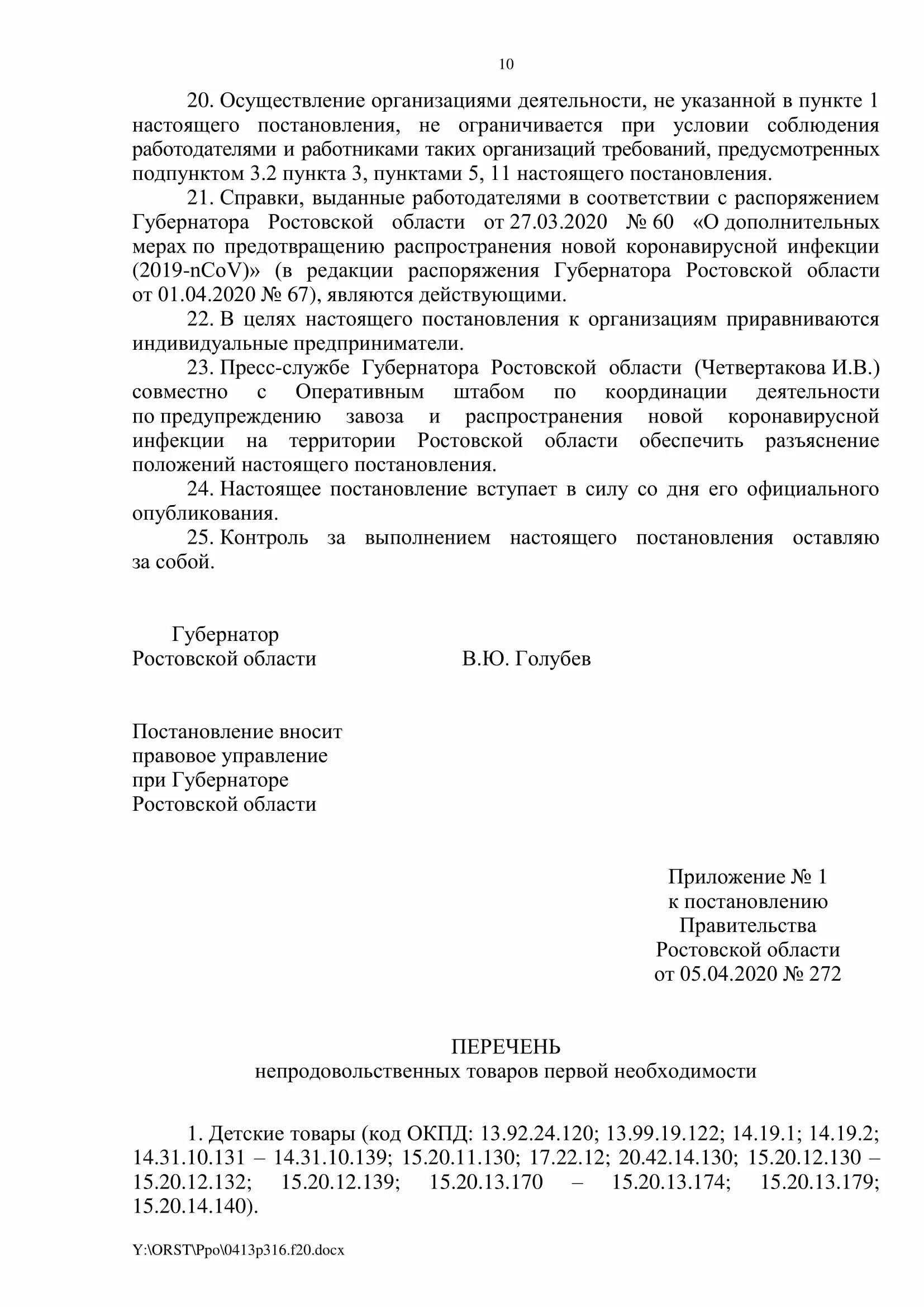 10

20. Осуществление организациями деятельности, не указанной в пункте 1 настоящего постановления, не ограничивается при условии соблюдения работодателями и работниками таких организаций требований, предусмотренных подпунктом 3.2 пункта 3, пунктами 5, 11 настоящего постановления.

21. Справки, выданные работодателями в соответствии с распоряжением Губернатора Ростовской области от 27.03.2020 № 60 «О дополнительных мерах по предотвращению распространения новой коронавирусной инфекции (2019-nCoV)» (в редакции распоряжения Губернатора Ростовской области от 01.04.2020 № 67), являются действующими.

22. В целях настоящего постановления к организациям приравниваются индивидуальные предприниматели.

23. Пресс-службе Губернатора Ростовской области (Четвертакова И.В.) совместно с Оперативным штабом по координации деятельности по предупреждению завоза и распространения новой коронавирусной инфекции на территории Ростовской области обеспечить разъяснение положений настоящего постановления.

24. Настоящее постановление вступает в силу со дня его официального опубликования.

25. Контроль за выполнением настоящего постановления оставляю за собой.

Губернатор
Ростовской области В.Ю. Голубев

Постановление вносит
правовое управление
при Губернаторе
Ростовской области

Приложение № 1
к постановлению
Правительства
Ростовской области
от 05.04.2020 № 272

ПЕРЕЧЕНЬ
непродовольственных товаров первой необходимости

1. Детские товары (код ОКПД: 13.92.24.120; 13.99.19.122; 14.19.1; 14.19.2; 14.31.10.131 – 14.31.10.139; 15.20.11.130; 17.22.12; 20.42.14.130; 15.20.12.130 – 15.20.12.132; 15.20.12.139; 15.20.13.170 – 15.20.13.174; 15.20.13.179; 15.20.14.140).

Y:\ORST\Ppo\0413p316.f20.docx